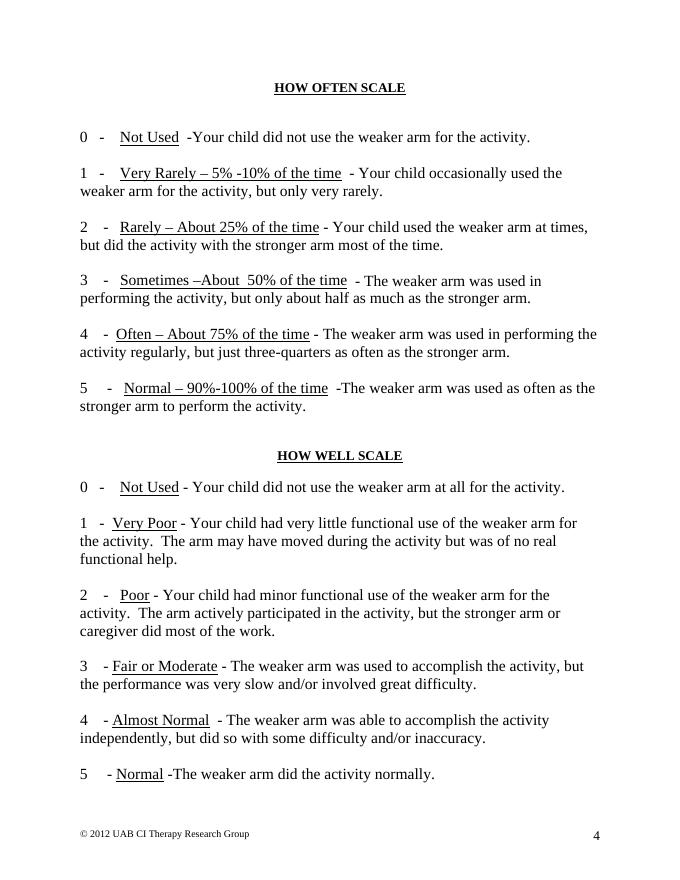 HOW OFTEN SCALE

0 - Not Used -Your child did not use the weaker arm for the activity.

1 - Very Rarely – 5% -10% of the time - Your child occasionally used the weaker arm for the activity, but only very rarely.

2 - Rarely – About 25% of the time - Your child used the weaker arm at times, but did the activity with the stronger arm most of the time.

3 - Sometimes –About 50% of the time - The weaker arm was used in performing the activity, but only about half as much as the stronger arm.

4 - Often – About 75% of the time - The weaker arm was used in performing the activity regularly, but just three-quarters as often as the stronger arm.

5 - Normal – 90%-100% of the time -The weaker arm was used as often as the stronger arm to perform the activity.

HOW WELL SCALE

0 - Not Used - Your child did not use the weaker arm at all for the activity.

1 - Very Poor - Your child had very little functional use of the weaker arm for the activity. The arm may have moved during the activity but was of no real functional help.

2 - Poor - Your child had minor functional use of the weaker arm for the activity. The arm actively participated in the activity, but the stronger arm or caregiver did most of the work.

3 - Fair or Moderate - The weaker arm was used to accomplish the activity, but the performance was very slow and/or involved great difficulty.

4 - Almost Normal - The weaker arm was able to accomplish the activity independently, but did so with some difficulty and/or inaccuracy.

5 - Normal -The weaker arm did the activity normally.

© 2012 UAB CI Therapy Research Group

4